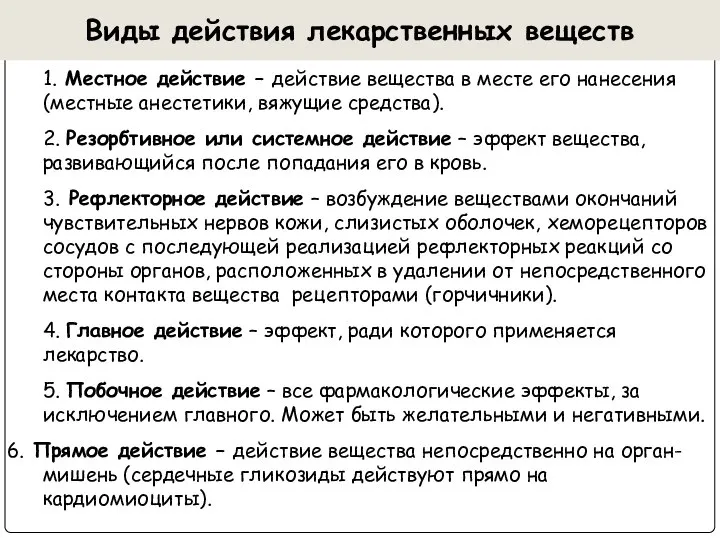 Виды действия лекарственных веществ

1. Местное действие – действие вещества в месте его нанесения (местные анестетики, вяжущие средства).

2. Резорбтивное или системное действие – эффект вещества, развивающийся после попадания его в кровь.

3. Рефлекторное действие – возбуждение веществами окончаний чувствительных нервов кожи, слизистых оболочек, хеморецепторов сосудов с последующей реализацией рефлекторных реакций со стороны органов, расположенных в удалении от непосредственного места контакта вещества рецепторами (горчичники).

4. Главное действие – эффект, ради которого применяется лекарство.

5. Побочное действие – все фармакологические эффекты, за исключением главного. Может быть желательными и негативными.

6. Прямое действие – действие вещества непосредственно на орган-мишень (сердечные гликозиды действуют прямо на кардиомиоциты).